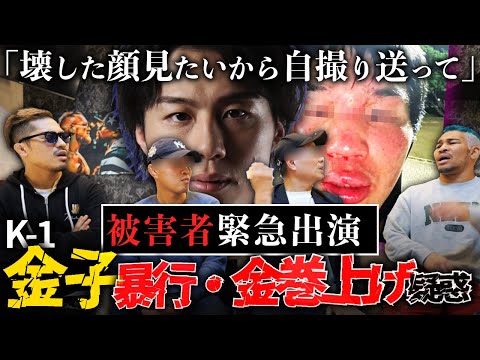 「壊した顔見たいから自撮り送って」

被害者緊急出演

K-1

金子暴行・金巻上げ疑惑